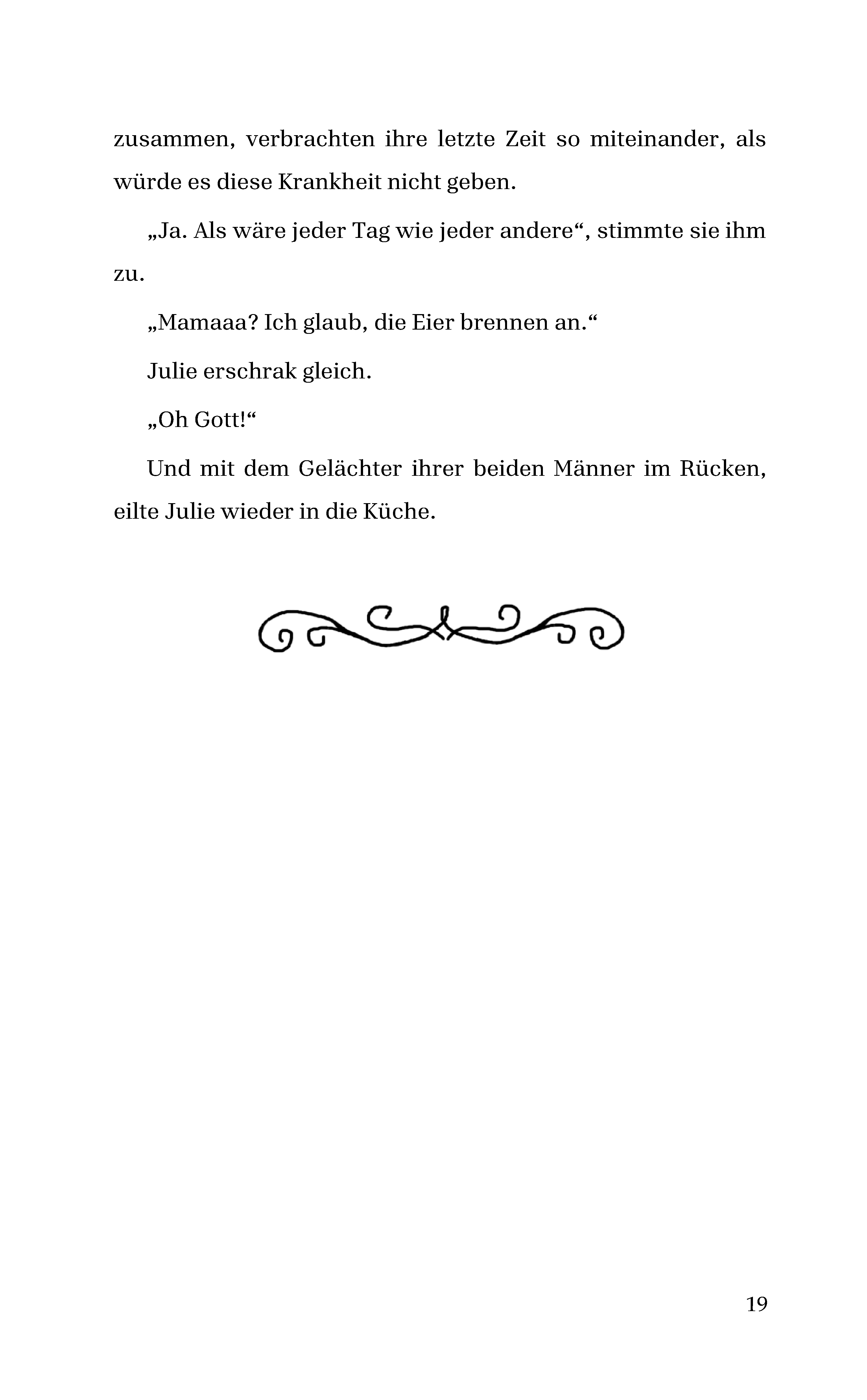 zusammen, verbrachten ihre letzte Zeit so miteinander, als würde es diese Krankheit nicht geben.

„Ja. Als wäre jeder Tag wie jeder andere“, stimmte sie ihm zu.

„Mamaaa? Ich glaub, die Eier brennen an.“

Julie erschrak gleich.

„Oh Gott!“

Und mit dem Gelächter ihrer beiden Männer im Rücken, eilte Julie wieder in die Küche.

19